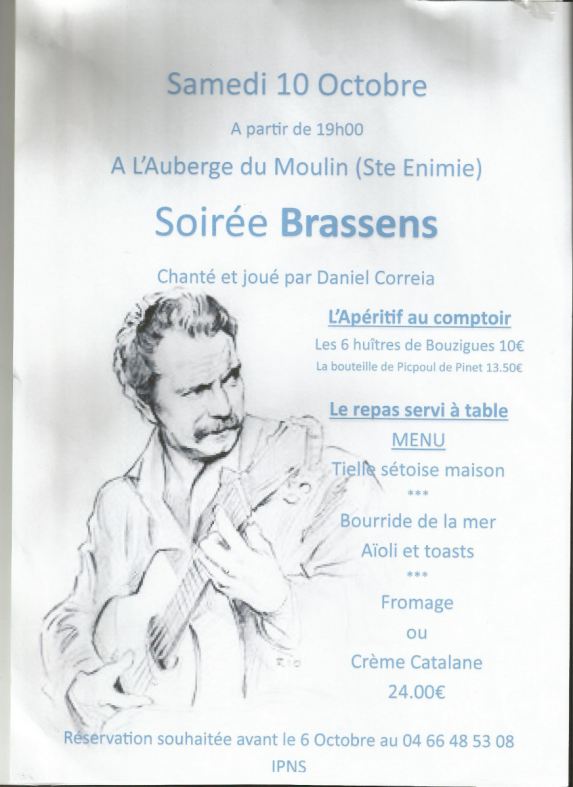 Samedi 10 Octobre

A partir de 19h00

A L'Auberge du Moulin (Ste Enimie)

Soirée Brassens

Chanté et joué par Daniel Correia

L'Apéritif au comptoir

Les 6 huîtres de Bouzigues 10€

La bouteille de Picpoul de Pinet 13.50€

Le repas servi à table

MENU

Tielle sétoise maison

***

Bourride de la mer

Aïoli et toasts

***

Fromage

ou

Crème Catalane

24.00€

Réservation souhaitée avant le 6 Octobre au 04 66 48 53 08

IPNS